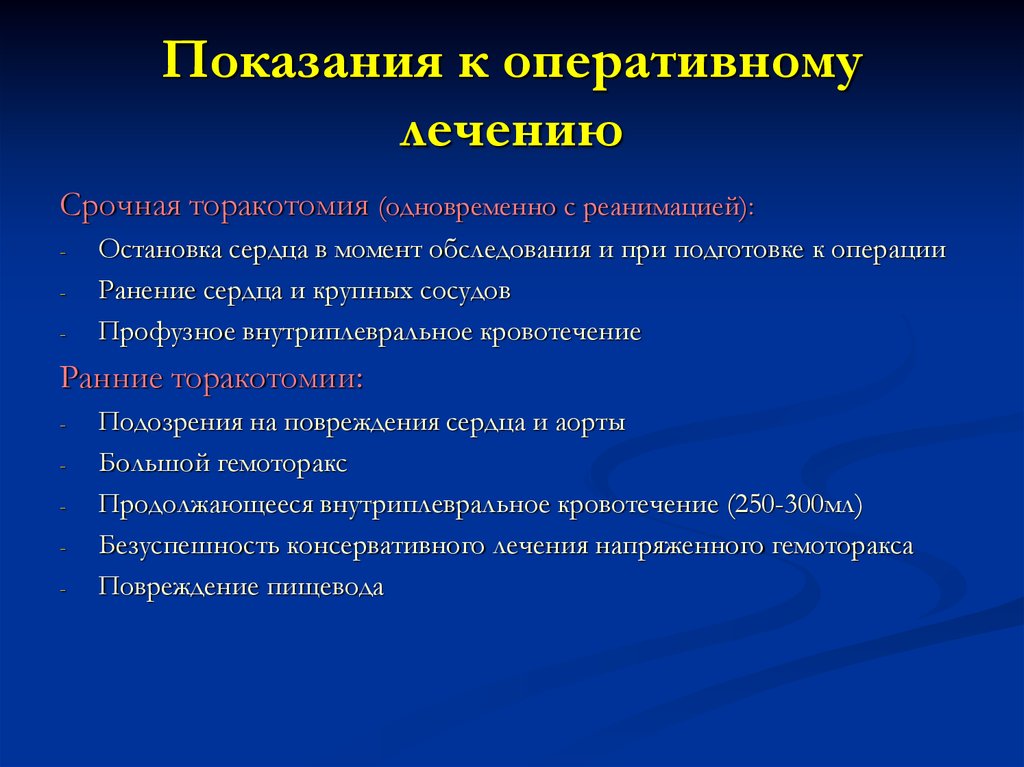 Показания к оперативному лечению

Срочная торакотомия (одновременно с реанимацией):

- Остановка сердца в момент обследования и при подготовке к операции
- Ранение сердца и крупных сосудов
- Профузное внутриплевральное кровотечение

Ранние торакотомии:

- Подозрения на повреждения сердца и аорты
- Большой гемоторакс
- Продолжающееся внутриплевральное кровотечение (250-300мл)
- Безуспешность консервативного лечения напряженного гемоторакса
- Повреждение пищевода